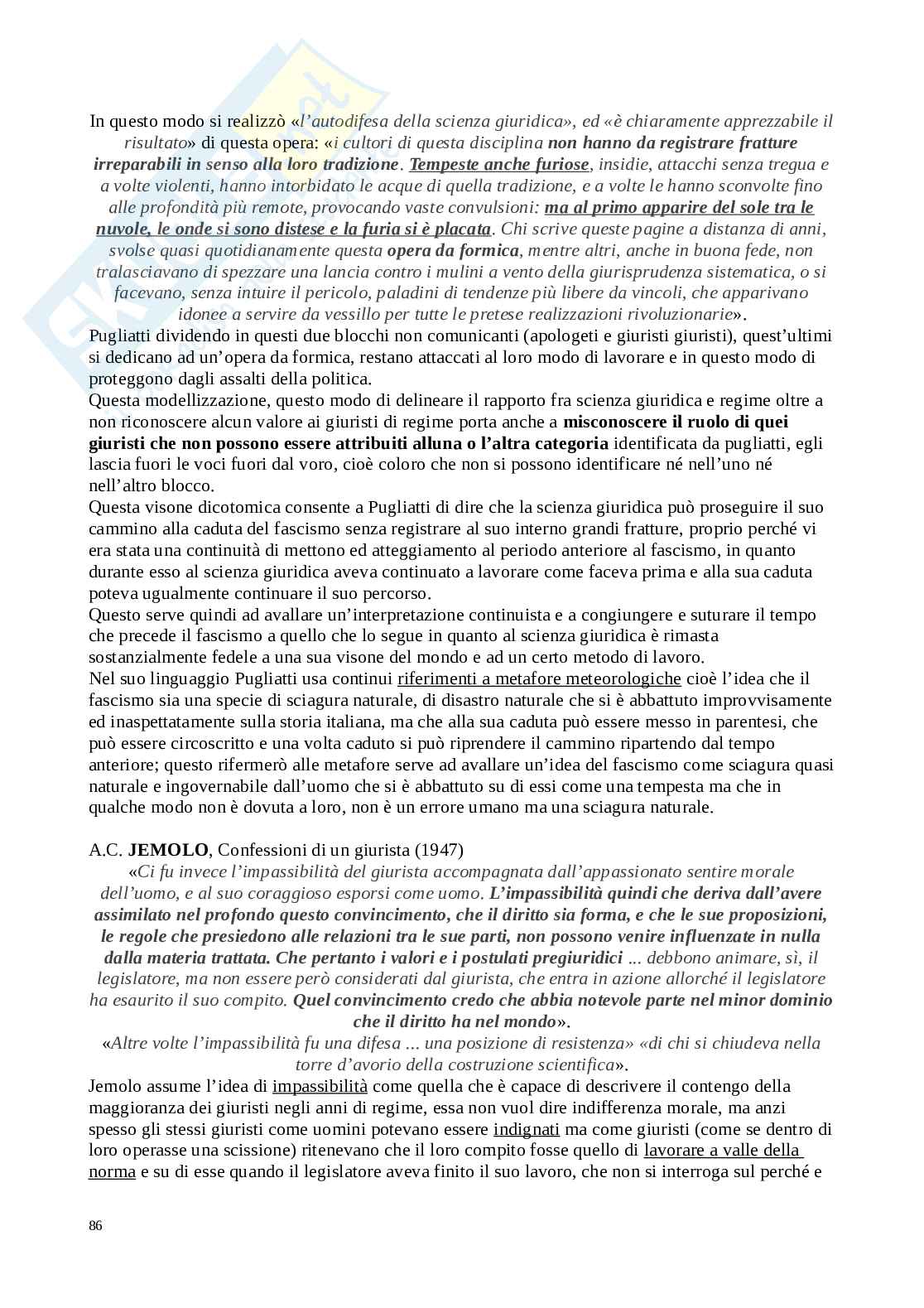 In questo modo si realizzò «l'autodifesa della scienza giuridica», ed «è chiaramente apprezzabile il risultato» di questa opera: «i cultori di questa disciplina non hanno da registrare fratture irreparabili in senso alla loro tradizione. Tempeste anche furiose, insidie, attacchi senza tregua e a volte violenti, hanno intorbidato le acque di quella tradizione, e a volte le hanno sconvolte fino alle profondità più remote, provocando vaste convulsioni: ma al primo apparire del sole tra le nuvole, le onde si sono distese e la furia si è placata. Chi scrive queste pagine a distanza di anni, svolse quasi quotidianamente questa opera da formica, mentre altri, anche in buona fede, non tralasciavano di spezzare una lancia contro i mulini a vento della giurisprudenza sistematica, o si facevano, senza intuire il pericolo, paladini di tendenze più libere da vincoli, che apparivano idonee a servire da vessillo per tutte le pretese realizzazioni rivoluzionarie».
Pugliatti dividendo in questi due blocchi non comunicanti (apologeti e giuristi giuristi), quest'ultimi si dedicano ad un'opera da formica, restano attaccati al loro modo di lavorare e in questo modo di proteggono dagli assalti della politica.
Questa modellizzazione, questo modo di delineare il rapporto fra scienza giuridica e regime oltre a non riconoscere alcun valore ai giuristi di regime porta anche a misconoscere il ruolo di quei giuristi che non possono essere attribuiti alluna o l'altra categoria identificata da pugliatti, egli lascia fuori le voci fuori dal voro, cioè coloro che non si possono identificare né nell'uno né nell'altro blocco.
Questa visone dicotomica consente a Pugliatti di dire che la scienza giuridica può proseguire il suo cammino alla caduta del fascismo senza registrare al suo interno grandi fratture, proprio perché vi era stata una continuità di mettono ed atteggiamento al periodo anteriore al fascismo, in quanto durante esso al scienza giuridica aveva continuato a lavorare come faceva prima e alla sua caduta poteva ugualmente continuare il suo percorso.
Questo serve quindi ad avallare un'interpretazione continuista e a congiungere e suturare il tempo che precede il fascismo a quello che lo segue in quanto al scienza giuridica è rimasta sostanzialmente fedele a una sua visone del mondo e ad un certo metodo di lavoro.
Nel suo linguaggio Pugliatti usa continui riferimenti a metafore meteorologiche cioè l'idea che il fascismo sia una specie di sciagura naturale, di disastro naturale che si è abbattuto improvvisamente ed inaspettatamente sulla storia italiana, ma che alla sua caduta può essere messo in parentesi, che può essere circoscritto e una volta caduto si può riprendere il cammino ripartendo dal tempo anteriore; questo rifermerò alle metafore serve ad avallare un'idea del fascismo come sciagura quasi naturale e ingovernabile dall'uomo che si è abbattuto su di essi come una tempesta ma che in qualche modo non è dovuta a loro, non è un errore umano ma una sciagura naturale.

A.C. JEMOLO, Confessioni di un giurista (1947)
«Ci fu invece l'impassibilità del giurista accompagnata dall'appassionato sentire morale dell'uomo, e al suo coraggioso esporsi come uomo. L'impassibilità quindi che deriva dall'avere assimilato nel profondo questo convincimento, che il diritto sia forma, e che le sue proposizioni, le regole che presiedono alle relazioni tra le sue parti, non possono venire influenzate in nulla dalla materia trattata. Che pertanto i valori e i postulati pregiuridici ... debbono animare, sì, il legislatore, ma non essere però considerati dal giurista, che entra in azione allorché il legislatore ha esaurito il suo compito. Quel convincimento credo che abbia notevole parte nel minor dominio che il diritto ha nel mondo».
«Altre volte l'impassibilità fu una difesa ... una posizione di resistenza» «di chi si chiudeva nella torre d'avorio della costruzione scientifica».
Jemolo assume l'idea di impassibilità come quella che è capace di descrivere il contengo della maggioranza dei giuristi negli anni di regime, essa non vuol dire indifferenza morale, ma anzi spesso gli stessi giuristi come uomini potevano essere indignati ma come giuristi (come se dentro di loro operasse una scissione) ritenevano che il loro compito fosse quello di lavorare a valle della norma e su di esse quando il legislatore aveva finito il suo lavoro, che non si interroga sul perché e

86